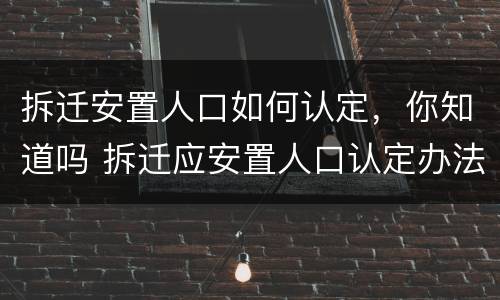 拆迁安置人口如何认定，你知道吗 拆迁应安置人口认定办法